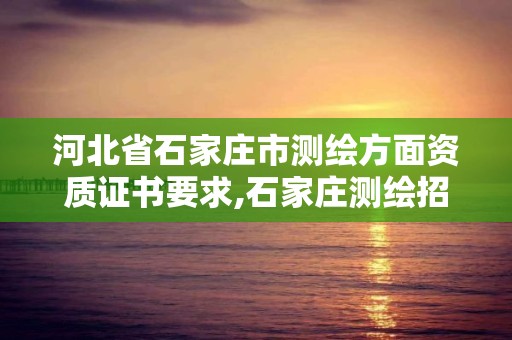 河北省石家庄市测绘方面资质证书要求,石家庄测绘招